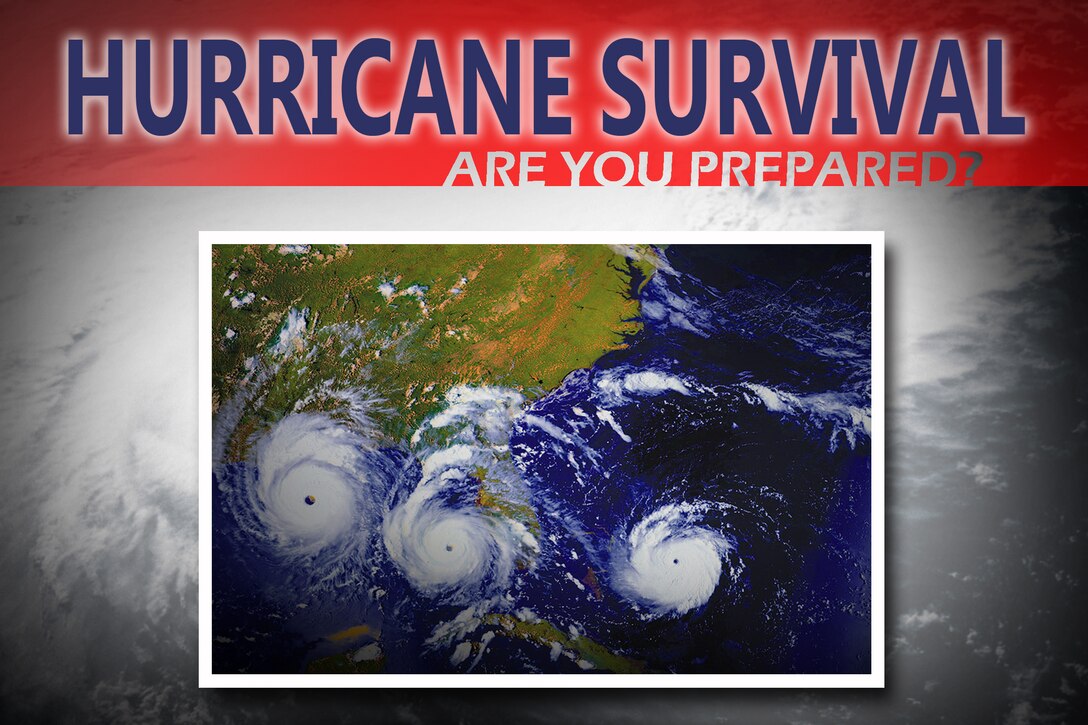 HURRICANE SURVIVAL
ARE YOU PREPARED?